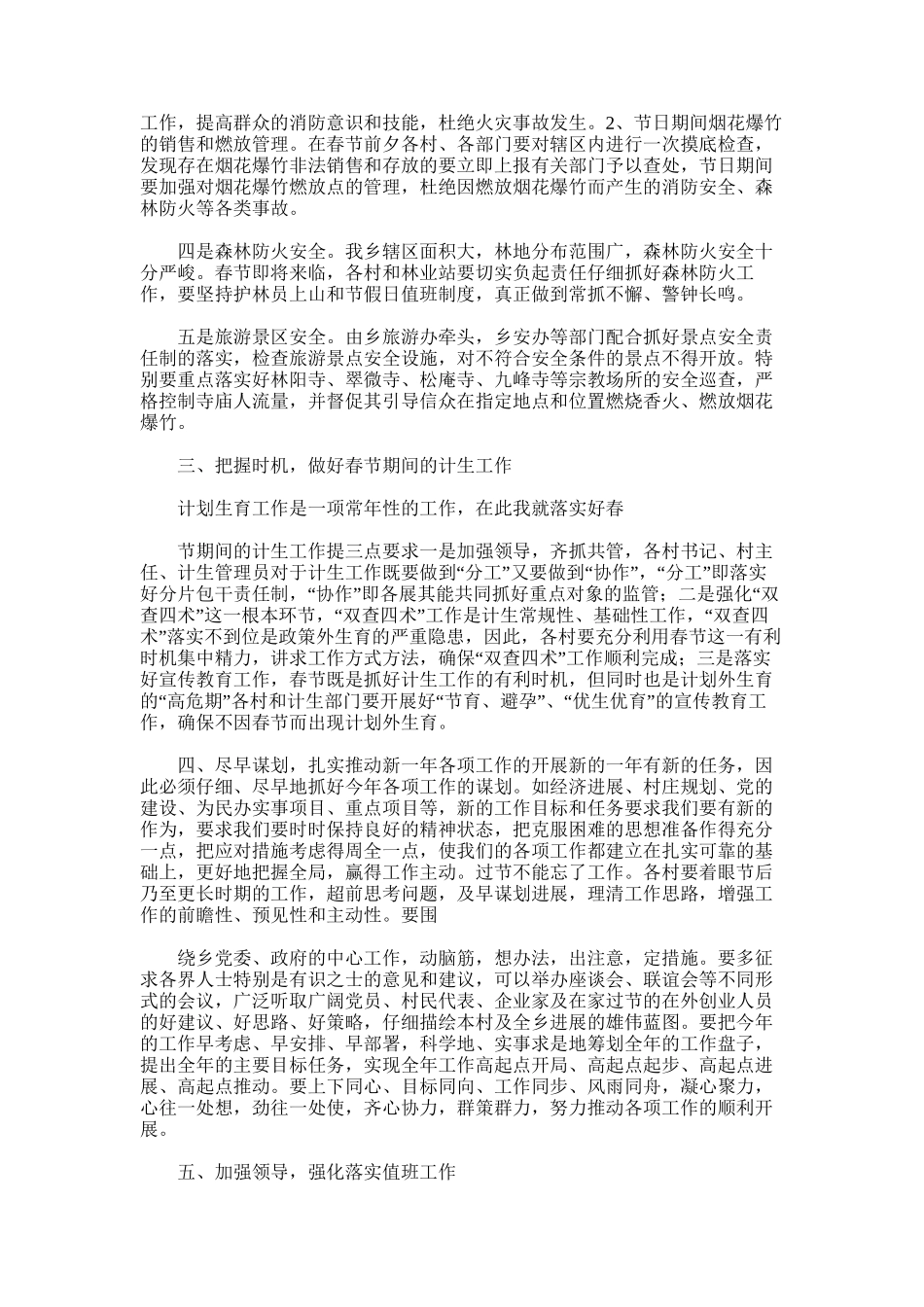 工作，提高群众的消防意识和技能，杜绝火灾事故发生。2、节日期间烟花爆竹的销售和燃放管理。在春节前夕各村、各部门要对辖区内进行一次摸底检查，发现存在烟花爆竹非法销售和存放的要立即上报有关部门予以查处，节日期间要加强对烟花爆竹燃放点的管理，杜绝因燃放烟花爆竹而产生的消防安全、森林防火等各类事故。

四是森林防火安全。我乡辖区面积大，林地分布范围广，森林防火安全十分严峻。春节即将来临，各村和林业站要切实负起责任仔细抓好森林防火工作，要坚持护林员上山和节假日值班制度，真正做到常抓不懈、警钟长鸣。

五是旅游景区安全。由乡旅游办牵头，乡安办等部门配合抓好景点安全责任制的落实，检查旅游景点安全设施，对不符合安全条件的景点不得开放。特别要重点落实好林阳寺、翠微寺、松庵寺、九峰寺等宗教场所的安全巡查，严格控制寺庙人流量，并督促其引导信众在指定地点和位置燃烧香火、燃放烟花爆竹。

三、把握时机，做好春节期间的计生工作

计划生育工作是一项常年性的工作，在此我就落实好春

节期间的计生工作提三点要求一是加强领导，齐抓共管，各村书记、村主任、计生管理员对于计生工作既要做到“分工”又要做到“协作”，“分工”即落实好分片包干责任制，“协作”即各展其能共同抓好重点对象的监管；二是强化“双查四术”这一根本环节，“双查四术”工作是计生常规性、基础性工作，“双查四术”落实不到位是政策外生育的严重隐患，因此，各村要充分利用春节这一有利时机集中精力，讲求工作方式方法，确保“双查四术”工作顺利完成；三是落实好宣传教育工作，春节既是抓好计生工作的有利时机，但同时也是计划外生育的“高危期”各村和计生部门要开展好“节育、避孕”、“优生优育”的宣传教育工作，确保不因春节而出现计划外生育。

四、尽早谋划，扎实推动新一年各项工作的开展新的一年有新的任务，因此必须仔细、尽早地抓好今年各项工作的谋划。如经济进展、村庄规划、党的建设、为民办实事项目、重点项目等，新的工作目标和任务要求我们要有新的作为，要求我们要时时保持良好的精神状态，把克服困难的思想准备作得充分一点，把应对措施考虑得周全一点，使我们的各项工作都建立在扎实可靠的基础上，更好地把握全局，赢得工作主动。过节不能忘了工作。各村要着眼节后乃至更长时期的工作，超前思考问题，及早谋划进展，理清工作思路，增强工作的前瞻性、预见性和主动性。要围

绕乡党委、政府的中心工作，动脑筋，想办法，出注意，定措施。要多征求各界人士特别是有识之士的意见和建议，可以举办座谈会、联谊会等不同形式的会议，广泛听取广阔党员、村民代表、企业家及在家过节的在外创业人员的好建议、好思路、好策略，仔细描绘本村及全乡进展的雄伟蓝图。要把今年的工作早考虑、早安排、早部署，科学地、实事求是地筹划全年的工作盘子，提出全年的主要目标任务，实现全年工作高起点开局、高起点起步、高起点进展、高起点推动。要上下同心、目标同向、工作同步、风雨同舟，凝心聚力，心往一处想，劲往一处使，齐心协力，群策群力，努力推动各项工作的顺利开展。

五、加强领导，强化落实值班工作